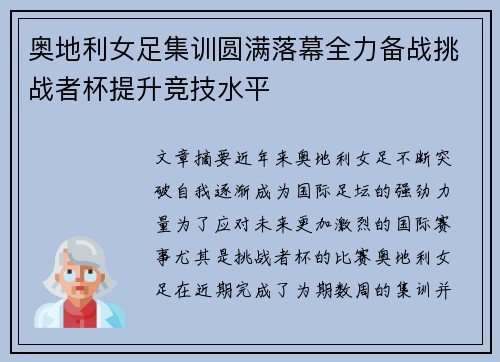 奥地利女足集训圆满落幕全力备战挑战者杯提升竞技水平

文章摘要近年来奥地利女足不断突破自我逐渐成为国际足坛的强劲力量为了应对未来更加激烈的国际赛事尤其是挑战者杯的比赛奥地利女足在近期完成了为期数周的集训并